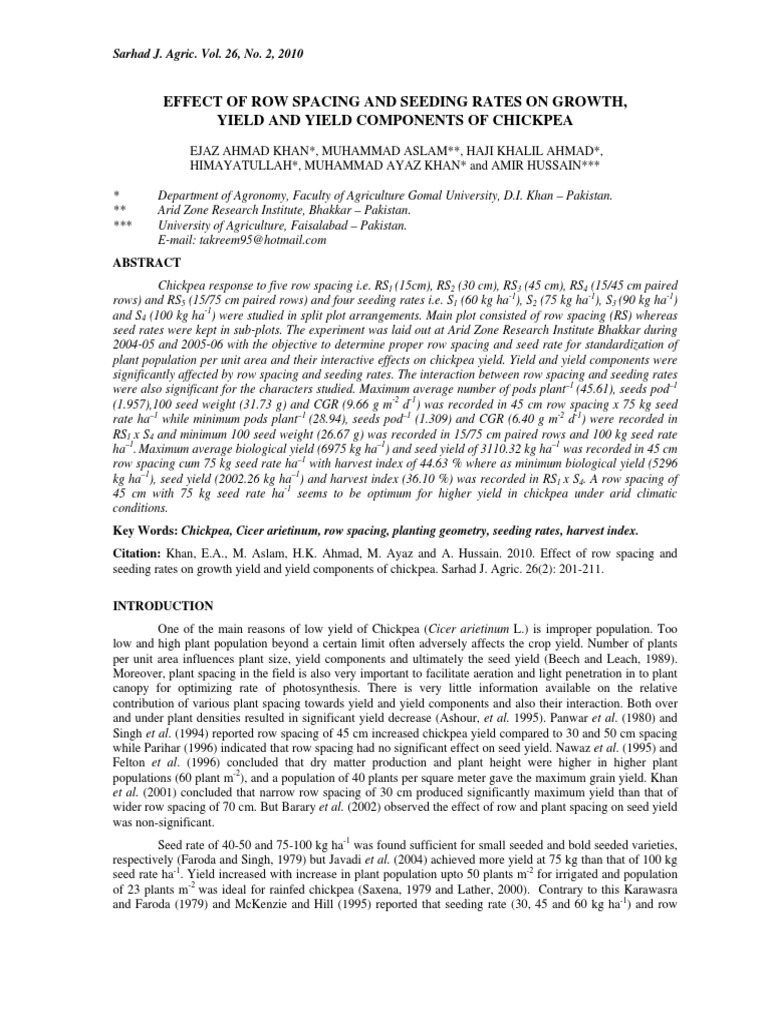 Sarhad J. Agric. Vol. 26, No. 2, 2010

EFFECT OF ROW SPACING AND SEEDING RATES ON GROWTH, YIELD AND YIELD COMPONENTS OF CHICKPEA

EJAZ AHMAD KHAN*, MUHAMMAD ASLAM**, HAJI KHALIL AHMAD*, HIMAYATULLAH*, MUHAMMAD AYAZ KHAN* and AMIR HUSSAIN***

* Department of Agronomy, Faculty of Agriculture Gomal University, D.I. Khan – Pakistan.
** Arid Zone Research Institute, Bhakkar – Pakistan.
*** University of Agriculture, Faisalabad – Pakistan.
E-mail: takreem95@hotmail.com

ABSTRACT

Chickpea response to five row spacing i.e. $RS_1$ (15cm), $RS_2$ (30 cm), $RS_3$ (45 cm), $RS_4$ (15/45 cm paired rows) and $RS_5$ (15/75 cm paired rows) and four seeding rates i.e. $S_1$ (60 kg $ha^{-1}$), $S_2$ (75 kg $ha^{-1}$), $S_3$ (90 kg $ha^{-1}$) and $S_4$ (100 kg $ha^{-1}$) were studied in split plot arrangements. Main plot consisted of row spacing (RS) whereas seed rates were kept in sub-plots. The experiment was laid out at Arid Zone Research Institute Bhakkar during 2004-05 and 2005-06 with the objective to determine proper row spacing and seed rate for standardization of plant population per unit area and their interactive effects on chickpea yield. Yield and yield components were significantly affected by row spacing and seeding rates. The interaction between row spacing and seeding rates were also significant for the characters studied. Maximum average number of pods $plant^{-1}$ (45.61), seeds $pod^{-1}$ (1.957),100 seed weight (31.73 g) and CGR (9.66 g $m^{-2}$ $d^{-1}$) was recorded in 45 cm row spacing x 75 kg seed rate $ha^{-1}$ while minimum pods $plant^{-1}$ (28.94), seeds $pod^{-1}$ (1.309) and CGR (6.40 g $m^{-2}$ $d^{-1}$) were recorded in $RS_1$ x $S_4$ and minimum 100 seed weight (26.67 g) was recorded in 15/75 cm paired rows and 100 kg seed rate $ha^{-1}$. Maximum average biological yield (6975 kg $ha^{-1}$) and seed yield of 3110.32 kg $ha^{-1}$ was recorded in 45 cm row spacing cum 75 kg seed rate $ha^{-1}$ with harvest index of 44.63 % where as minimum biological yield (5296 kg $ha^{-1}$), seed yield (2002.26 kg $ha^{-1}$) and harvest index (36.10 %) was recorded in $RS_1$ x $S_4$. A row spacing of 45 cm with 75 kg seed rate $ha^{-1}$ seems to be optimum for higher yield in chickpea under arid climatic conditions.

Key Words: Chickpea, Cicer arietinum, row spacing, planting geometry, seeding rates, harvest index.

Citation: Khan, E.A., M. Aslam, H.K. Ahmad, M. Ayaz and A. Hussain. 2010. Effect of row spacing and seeding rates on growth yield and yield components of chickpea. Sarhad J. Agric. 26(2): 201-211.

INTRODUCTION

One of the main reasons of low yield of Chickpea (Cicer arietinum L.) is improper population. Too low and high plant population beyond a certain limit often adversely affects the crop yield. Number of plants per unit area influences plant size, yield components and ultimately the seed yield (Beech and Leach, 1989). Moreover, plant spacing in the field is also very important to facilitate aeration and light penetration in to plant canopy for optimizing rate of photosynthesis. There is very little information available on the relative contribution of various plant spacing towards yield and yield components and also their interaction. Both over and under plant densities resulted in significant yield decrease (Ashour, et al. 1995). Panwar et al. (1980) and Singh et al. (1994) reported row spacing of 45 cm increased chickpea yield compared to 30 and 50 cm spacing while Parihar (1996) indicated that row spacing had no significant effect on seed yield. Nawaz et al. (1995) and Felton et al. (1996) concluded that dry matter production and plant height were higher in higher plant populations (60 plant $m^{-2}$), and a population of 40 plants per square meter gave the maximum grain yield. Khan et al. (2001) concluded that narrow row spacing of 30 cm produced significantly maximum yield than that of wider row spacing of 70 cm. But Barary et al. (2002) observed the effect of row and plant spacing on seed yield was non-significant.

Seed rate of 40-50 and 75-100 kg $ha^{-1}$ was found sufficient for small seeded and bold seeded varieties, respectively (Faroda and Singh, 1979) but Javadi et al. (2004) achieved more yield at 75 kg than that of 100 kg seed rate $ha^{-1}$. Yield increased with increase in plant population upto 50 plants $m^{-2}$ for irrigated and population of 23 plants $m^{-2}$ was ideal for rainfed chickpea (Saxena, 1979 and Lather, 2000). Contrary to this Karawasra and Faroda (1979) and McKenzie and Hill (1995) reported that seeding rate (30, 45 and 60 kg $ha^{-1}$) and row